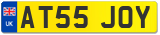 UK
AT55 JOY